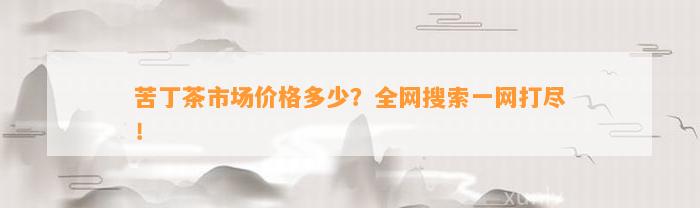 苦丁茶市场价格多少？全网搜索一网打尽！